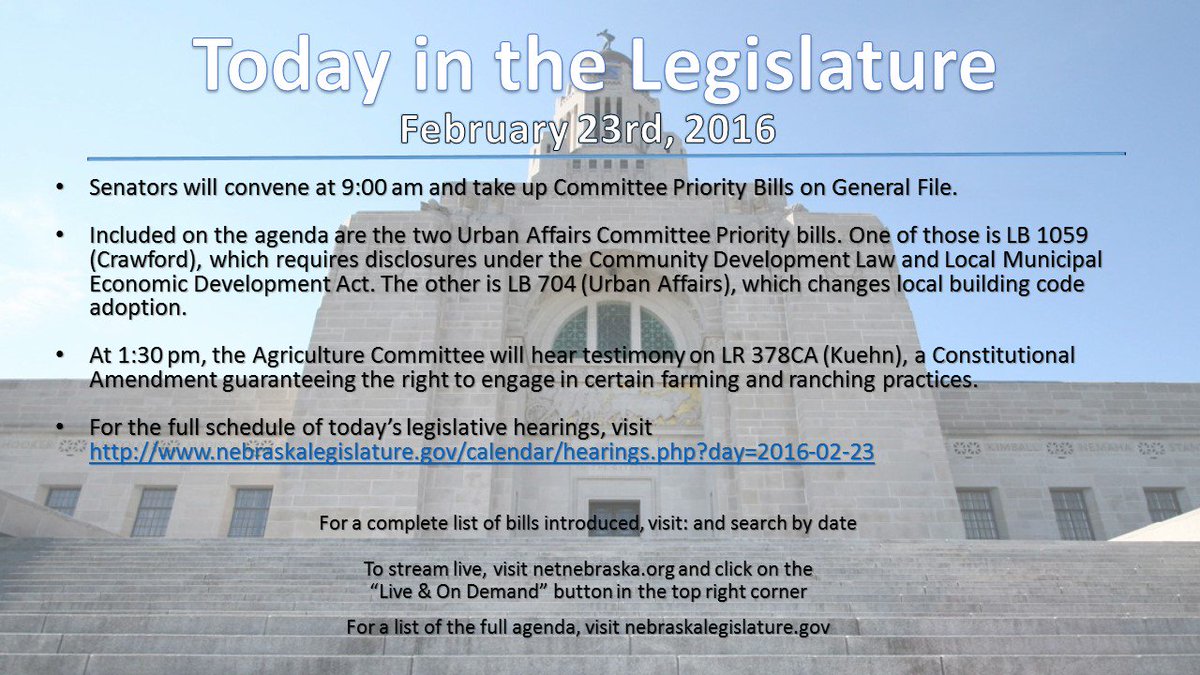 Today in the Legislature
February 23rd, 2016

• Senators will convene at 9:00 am and take up Committee Priority Bills on General File.

• Included on the agenda are the two Urban Affairs Committee Priority bills. One of those is LB 1059 (Crawford), which requires disclosures under the Community Development Law and Local Municipal Economic Development Act. The other is LB 704 (Urban Affairs), which changes local building code adoption.

• At 1:30 pm, the Agriculture Committee will hear testimony on LR 378CA (Kuehn), a Constitutional Amendment guaranteeing the right to engage in certain farming and ranching practices.

• For the full schedule of today's legislative hearings, visit http://www.nebraskalegislature.gov/calendar/hearings.php?day=2016-02-23

For a complete list of bills introduced, visit: and search by date

To stream live, visit netnebraska.org and click on the "Live & On Demand" button in the top right corner

For a list of the full agenda, visit nebraskalegislature.gov